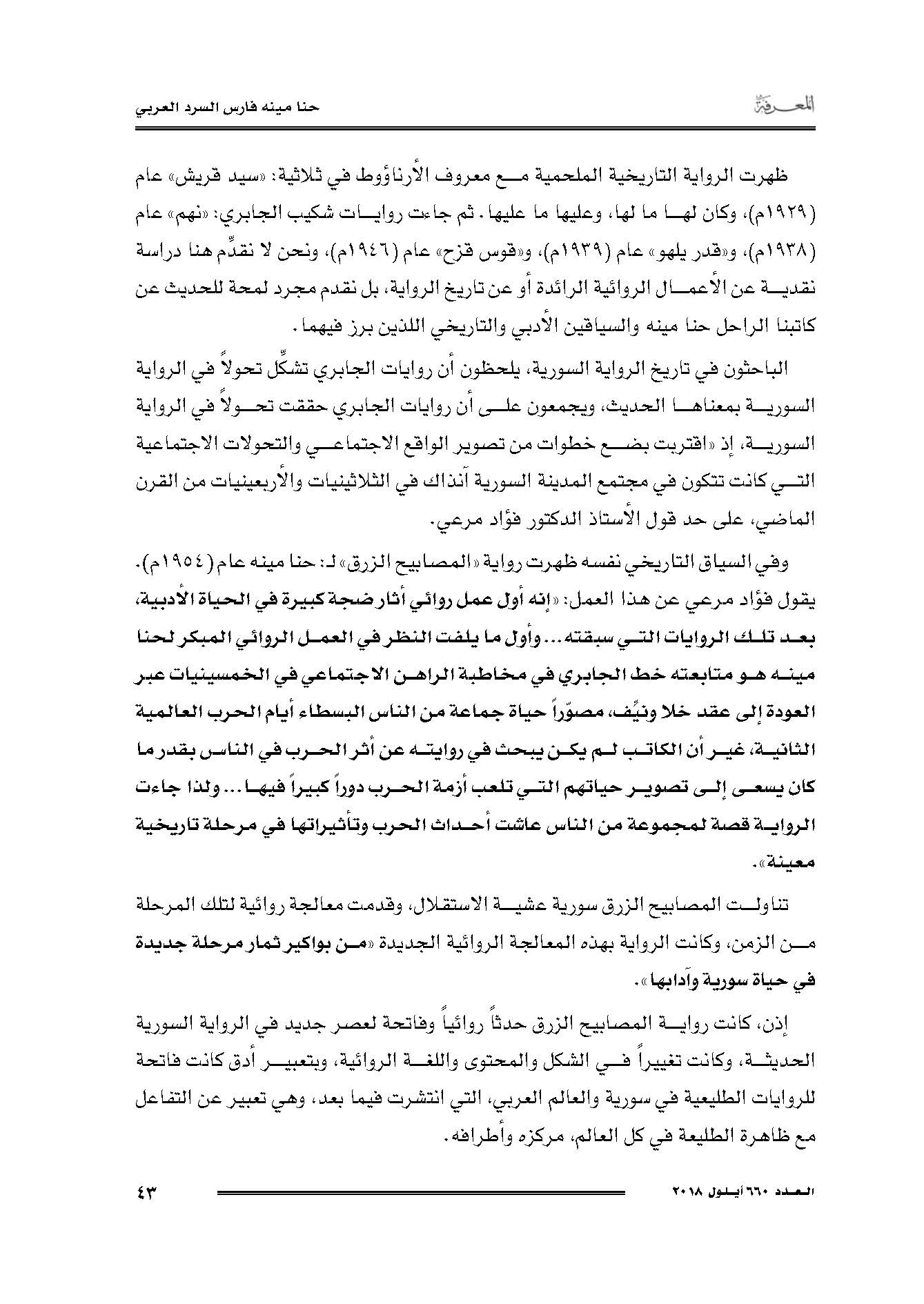 المعرفة

حنا مينه فارس السرد العربي

ظهرت الرواية التاريخية الملحمية مع معروف الأرناؤوط في ثلاثية: «سيد قريش» عام (١٩٢٩م)، وكان لها ما لها، وعليها ما عليها. ثم جاءت روايات شكيب الجابري: «نهم» عام (١٩٣٨م)، و«قدر يلهو» عام (١٩٣٩م)، و«قوس قزح» عام (١٩٤٦م)، ونحن لا نقدِّم هنا دراسة نقدية عن الأعمال الروائية الرائدة أو عن تاريخ الرواية، بل نقدم مجرد لمحة للحديث عن كاتبنا الراحل حنا مينه والسياقين الأدبي والتاريخي اللذين برز فيهما.

الباحثون في تاريخ الرواية السورية، يلحظون أن روايات الجابري تشكِّل تحولاً في الرواية السورية بمعناها الحديث، ويجمعون على أن روايات الجابري حققت تحولاً في الرواية السورية، إذ «اقتربت بضع خطوات من تصوير الواقع الاجتماعي والتحولات الاجتماعية التي كانت تتكون في مجتمع المدينة السورية آنذاك في الثلاثينيات والأربعينيات من القرن الماضي، على حد قول الأستاذ الدكتور فؤاد مرعي.

وفي السياق التاريخي نفسه ظهرت رواية «المصابيح الزرق» لـ: حنا مينه عام (١٩٥٤م). يقول فؤاد مرعي عن هذا العمل: «إنه أول عمل روائي أثار ضجة كبيرة في الحياة الأدبية، بعد تلك الروايات التي سبقته... وأول ما يلفت النظر في العمل الروائي المبكر لحنا مينه هو متابعته خط الجابري في مخاطبة الراهن الاجتماعي في الخمسينيات عبر العودة إلى عقد خلا ونيِّف، مصوّراً حياة جماعة من الناس البسطاء أيام الحرب العالمية الثانية، غير أن الكاتب لم يكن يبحث في روايته عن أثر الحرب في الناس بقدر ما كان يسعى إلى تصوير حياتهم التي تلعب أزمة الحرب دوراً كبيراً فيها... ولذا جاءت الرواية قصة لمجموعة من الناس عاشت أحداث الحرب وتأثيراتها في مرحلة تاريخية معينة».

تناولت المصابيح الزرق سورية عشية الاستقلال، وقدمت معالجة روائية لتلك المرحلة من الزمن، وكانت الرواية بهذه المعالجة الروائية الجديدة «من بواكير ثمار مرحلة جديدة في حياة سورية وآدابها».

إذن، كانت رواية المصابيح الزرق حدثاً روائياً وفاتحة لعصر جديد في الرواية السورية الحديثة، وكانت تغييراً في الشكل والمحتوى واللغة الروائية، وبتعبير أدق كانت فاتحة للروايات الطليعية في سورية والعالم العربي، التي انتشرت فيما بعد، وهي تعبير عن التفاعل مع ظاهرة الطليعة في كل العالم، مركزه وأطرافه.

العدد ٦٦٠ أيلول ٢٠١٨

٤٣